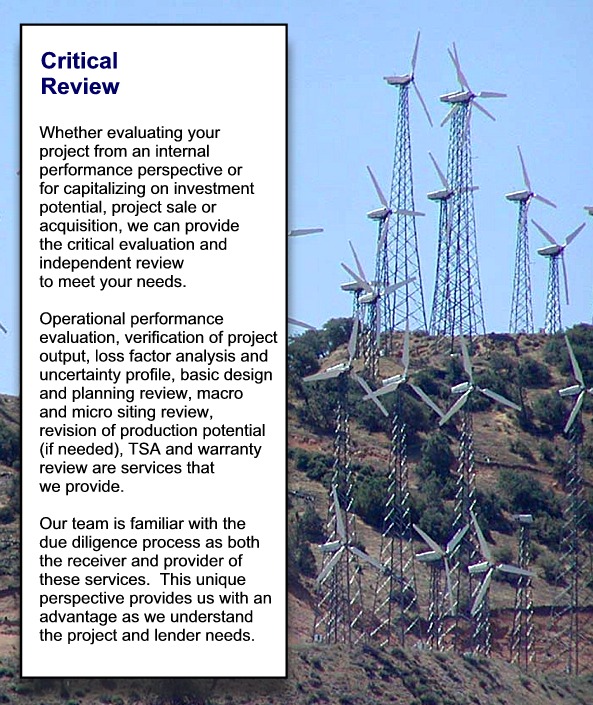 Critical Review

Whether evaluating your project from an internal performance perspective or for capitalizing on investment potential, project sale or acquisition, we can provide the critical evaluation and independent review to meet your needs.

Operational performance evaluation, verification of project output, loss factor analysis and uncertainty profile, basic design and planning review, macro and micro siting review, revision of production potential (if needed), TSA and warranty review are services that we provide.

Our team is familiar with the due diligence process as both the receiver and provider of these services. This unique perspective provides us with an advantage as we understand the project and lender needs.